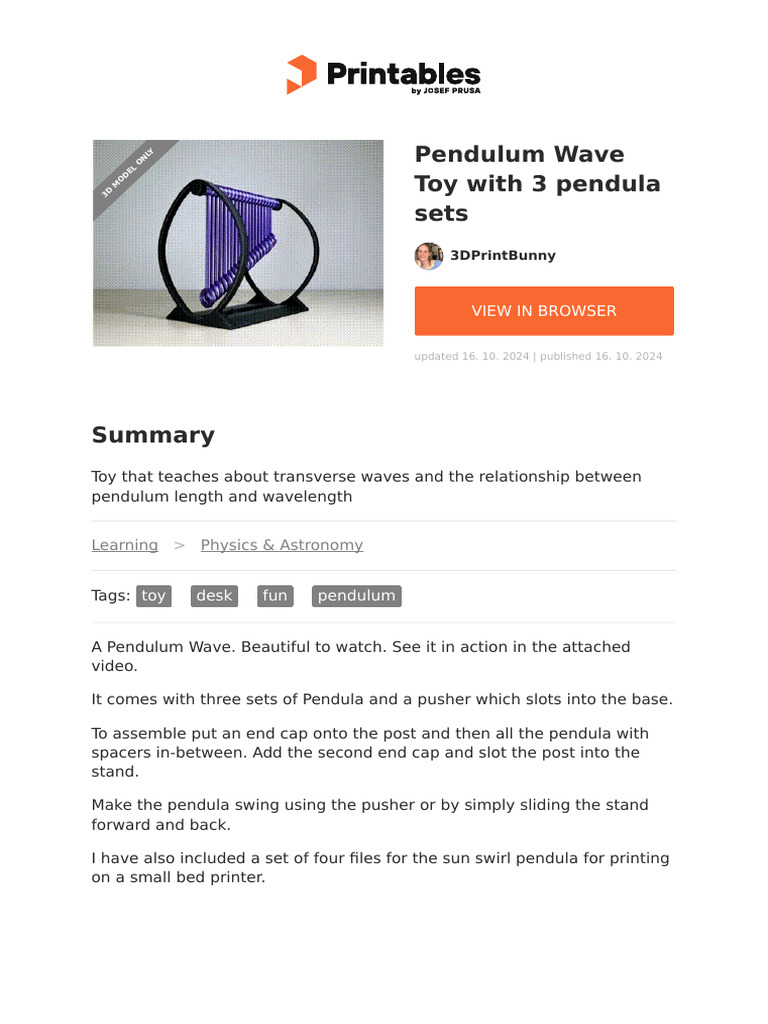 Printables
by JOSEF PRUSA

3D MODEL ONLY

Pendulum Wave Toy with 3 pendula sets

3DPrintBunny

VIEW IN BROWSER

updated 16. 10. 2024 | published 16. 10. 2024

Summary

Toy that teaches about transverse waves and the relationship between pendulum length and wavelength

Learning > Physics & Astronomy

Tags: toy desk fun pendulum

A Pendulum Wave. Beautiful to watch. See it in action in the attached video.

It comes with three sets of Pendula and a pusher which slots into the base.

To assemble put an end cap onto the post and then all the pendula with spacers in-between. Add the second end cap and slot the post into the stand.

Make the pendula swing using the pusher or by simply sliding the stand forward and back.

I have also included a set of four files for the sun swirl pendula for printing on a small bed printer.